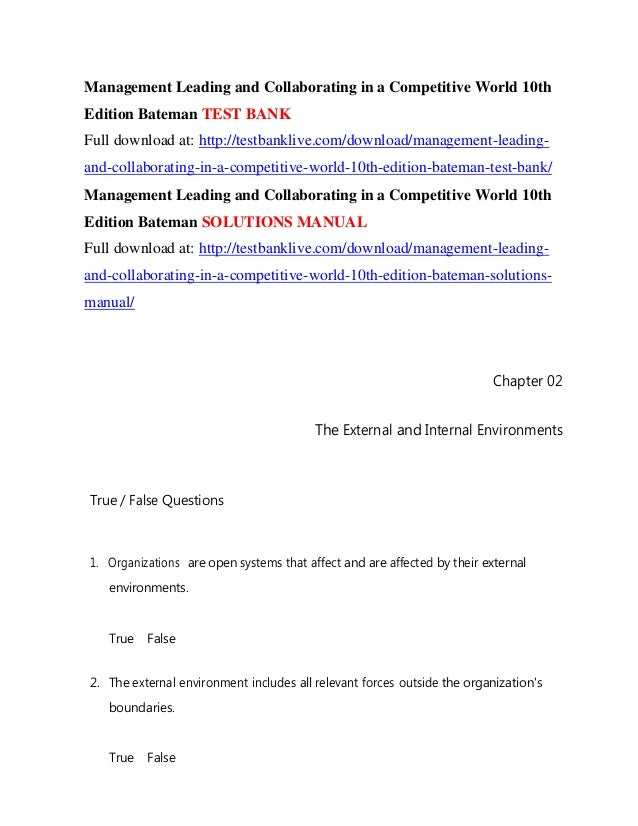 Management Leading and Collaborating in a Competitive World 10th Edition Bateman TEST BANK
Full download at: http://testbanklive.com/download/management-leading-and-collaborating-in-a-competitive-world-10th-edition-bateman-test-bank/
Management Leading and Collaborating in a Competitive World 10th Edition Bateman SOLUTIONS MANUAL
Full download at: http://testbanklive.com/download/management-leading-and-collaborating-in-a-competitive-world-10th-edition-bateman-solutions-manual/

Chapter 02

The External and Internal Environments

True / False Questions

1. Organizations are open systems that affect and are affected by their external environments.

True False

2. The external environment includes all relevant forces outside the organization's boundaries.

True False